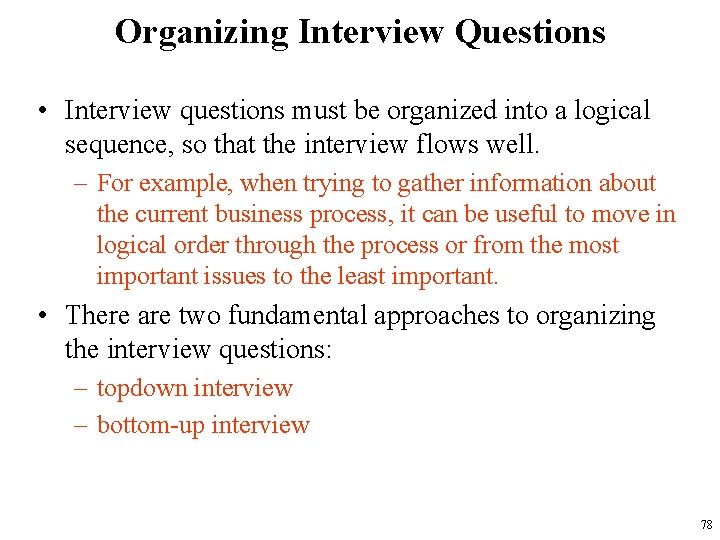 Organizing Interview Questions

• Interview questions must be organized into a logical sequence, so that the interview flows well.

– For example, when trying to gather information about the current business process, it can be useful to move in logical order through the process or from the most important issues to the least important.

• There are two fundamental approaches to organizing the interview questions:

– topdown interview

– bottom-up interview

78